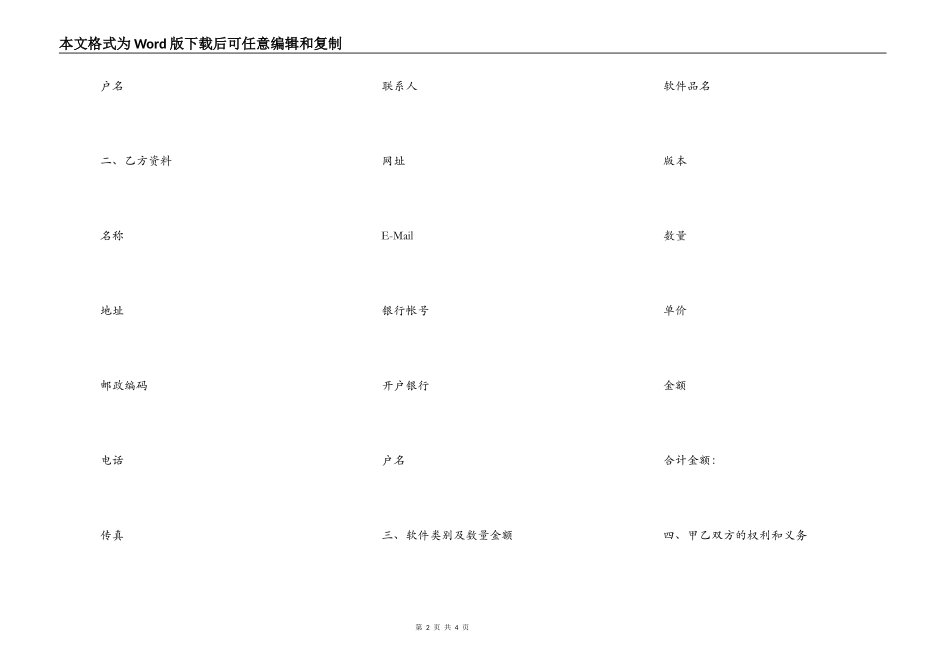 本文格式为Word版下载后可任意编辑和复制

户名

二、乙方资料

名称

地址

邮政编码

电话

传真

联系人

网址

E-Mail

银行帐号

开户银行

户名

三、软件类别及数量金额

软件品名

版本

数量

单价

金额

合计金额:

四、甲乙双方的权利和义务

第 2 页 共 4 页